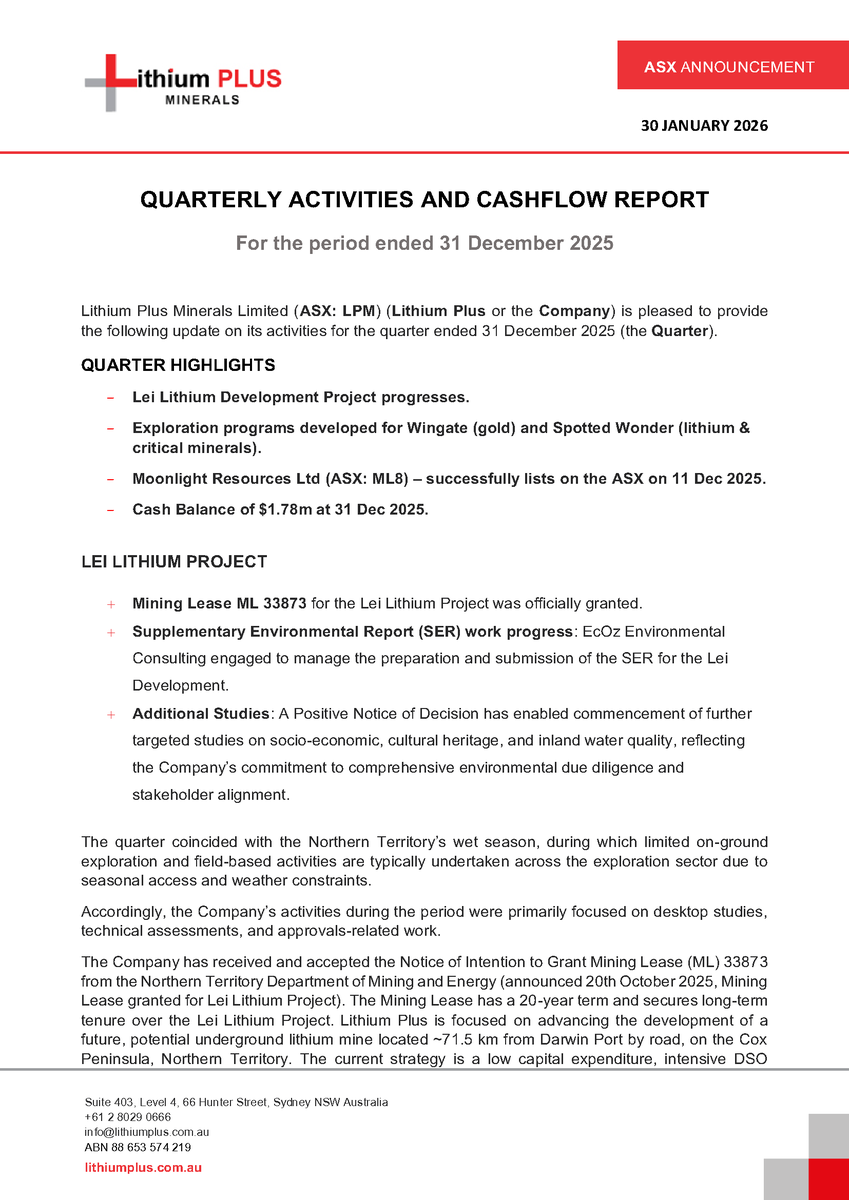 Lithium PLUS
MINERALS

ASX ANNOUNCEMENT

30 JANUARY 2026

QUARTERLY ACTIVITIES AND CASHFLOW REPORT

For the period ended 31 December 2025

Lithium Plus Minerals Limited (ASX: LPM) (Lithium Plus or the Company) is pleased to provide the following update on its activities for the quarter ended 31 December 2025 (the Quarter).

QUARTER HIGHLIGHTS

- Lei Lithium Development Project progresses.

- Exploration programs developed for Wingate (gold) and Spotted Wonder (lithium & critical minerals).

- Moonlight Resources Ltd (ASX: ML8) – successfully lists on the ASX on 11 Dec 2025.

- Cash Balance of $1.78m at 31 Dec 2025.

LEI LITHIUM PROJECT

+ Mining Lease ML 33873 for the Lei Lithium Project was officially granted.

+ Supplementary Environmental Report (SER) work progress: EcOz Environmental Consulting engaged to manage the preparation and submission of the SER for the Lei Development.

+ Additional Studies: A Positive Notice of Decision has enabled commencement of further targeted studies on socio-economic, cultural heritage, and inland water quality, reflecting the Company's commitment to comprehensive environmental due diligence and stakeholder alignment.

The quarter coincided with the Northern Territory's wet season, during which limited on-ground exploration and field-based activities are typically undertaken across the exploration sector due to seasonal access and weather constraints.

Accordingly, the Company's activities during the period were primarily focused on desktop studies, technical assessments, and approvals-related work.

The Company has received and accepted the Notice of Intention to Grant Mining Lease (ML) 33873 from the Northern Territory Department of Mining and Energy (announced 20th October 2025, Mining Lease granted for Lei Lithium Project). The Mining Lease has a 20-year term and secures long-term tenure over the Lei Lithium Project. Lithium Plus is focused on advancing the development of a future, potential underground lithium mine located ~71.5 km from Darwin Port by road, on the Cox Peninsula, Northern Territory. The current strategy is a low capital expenditure, intensive DSO

Suite 403, Level 4, 66 Hunter Street, Sydney NSW Australia
+61 2 8029 0666
info@lithiumplus.com.au
ABN 88 653 574 219
lithiumplus.com.au